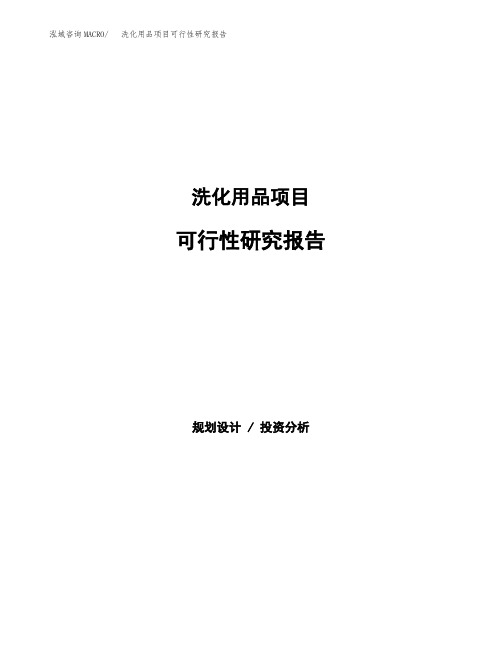 泓域咨询MACRO/ 洗化用品项目可行性研究报告

洗化用品项目

可行性研究报告

规划设计 / 投资分析